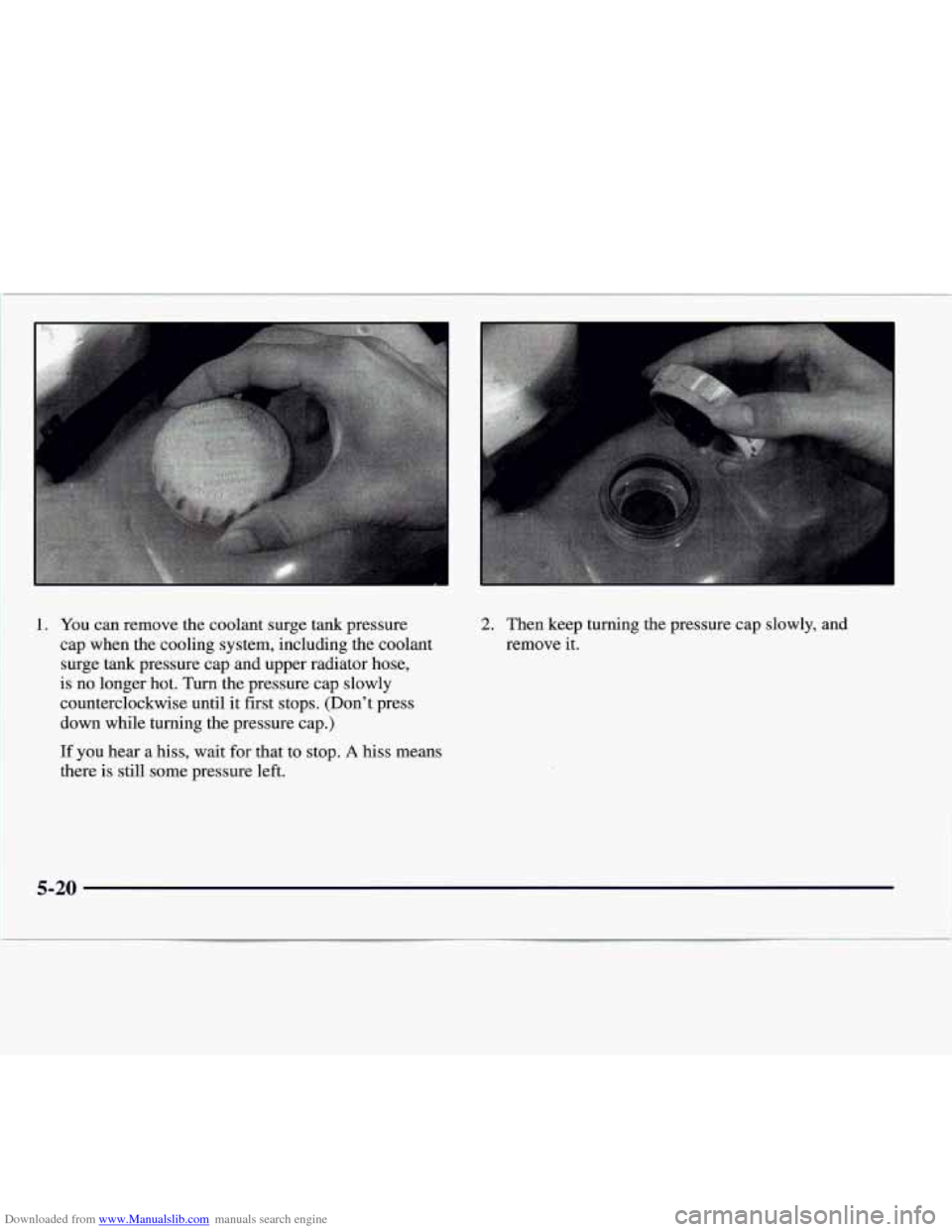 1. You can remove the coolant surge tank pressure cap when the cooling system, including the coolant surge tank pressure cap and upper radiator hose, is no longer hot. Turn the pressure cap slowly counterclockwise until it first stops. (Don't press down while turning the pressure cap.)

If you hear a hiss, wait for that to stop. A hiss means there is still some pressure left.

2. Then keep turning the pressure cap slowly, and remove it.

5-20

Downloaded from www.Manualslib.com manuals search engine

carmanualsonline.info